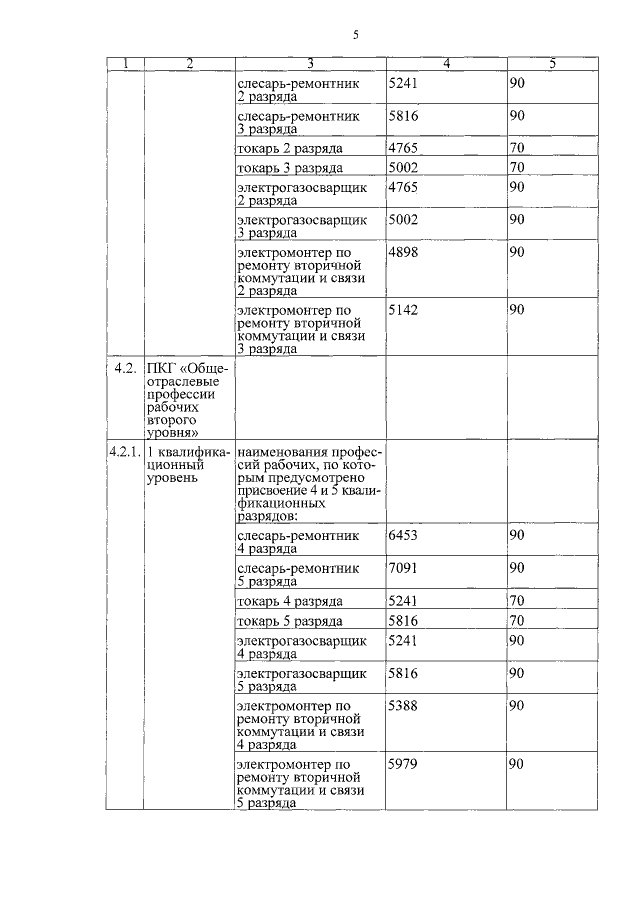 5

| 1 | 2 | 3 | 4 | 5 |
|---|---|---|---|---|
| | | слесарь-ремонтник 2 разряда | 5241 | 90 |
| | | слесарь-ремонтник 3 разряда | 5816 | 90 |
| | | токарь 2 разряда | 4765 | 70 |
| | | токарь 3 разряда | 5002 | 70 |
| | | электрогазосварщик 2 разряда | 4765 | 90 |
| | | электрогазосварщик 3 разряда | 5002 | 90 |
| | | электромонтер по ремонту вторичной коммутации и связи 2 разряда | 4898 | 90 |
| | | электромонтер по ремонту вторичной коммутации и связи 3 разряда | 5142 | 90 |
| 4.2. | ПКГ «Общеотраслевые профессии рабочих второго уровня» | | | |
| 4.2.1. | 1 квалификационный уровень | наименования профессий рабочих, по которым предусмотрено присвоение 4 и 5 квалификационных разрядов: | | |
| | | слесарь-ремонтник 4 разряда | 6453 | 90 |
| | | слесарь-ремонтник 5 разряда | 7091 | 90 |
| | | токарь 4 разряда | 5241 | 70 |
| | | токарь 5 разряда | 5816 | 70 |
| | | электрогазосварщик 4 разряда | 5241 | 90 |
| | | электрогазосварщик 5 разряда | 5816 | 90 |
| | | электромонтер по ремонту вторичной коммутации и связи 4 разряда | 5388 | 90 |
| | | электромонтер по ремонту вторичной коммутации и связи 5 разряда | 5979 | 90 |